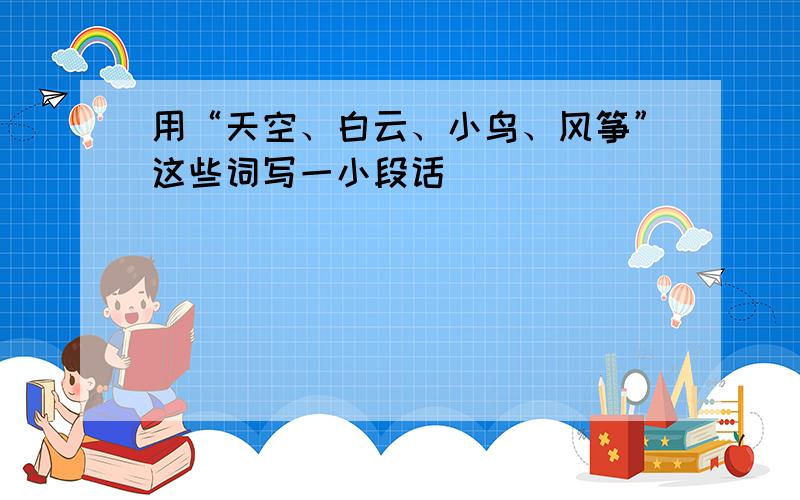 用“天空、白云、小鸟、风筝”这些词写一小段话